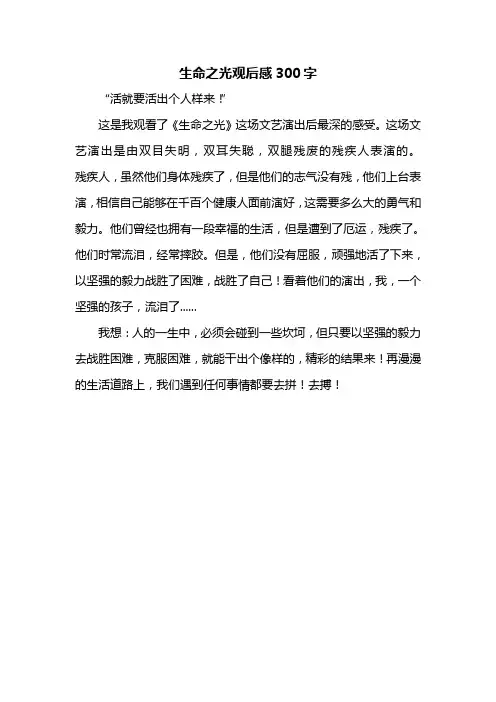 生命之光观后感300字

“活就要活出个人样来!”

这是我观看了《生命之光》这场文艺演出后最深的感受。这场文艺演出是由双目失明，双耳失聪，双腿残废的残疾人表演的。残疾人，虽然他们身体残疾了，但是他们的志气没有残，他们上台表演，相信自己能够在千百个健康人面前演好，这需要多么大的勇气和毅力。他们曾经也拥有一段幸福的生活，但是遭到了厄运，残疾了。他们时常流泪，经常摔跤。但是，他们没有屈服，顽强地活了下来，以坚强的毅力战胜了困难，战胜了自己！看着他们的演出，我，一个坚强的孩子，流泪了……

我想：人的一生中，必须会碰到一些坎坷，但只要以坚强的毅力去战胜困难，克服困难，就能干出个像样的，精彩的结果来！再漫漫的生活道路上，我们遇到任何事情都要去拼！去搏！